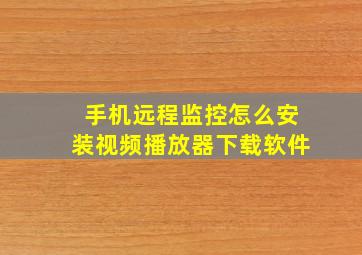 手机远程监控怎么安装视频播放器下载软件